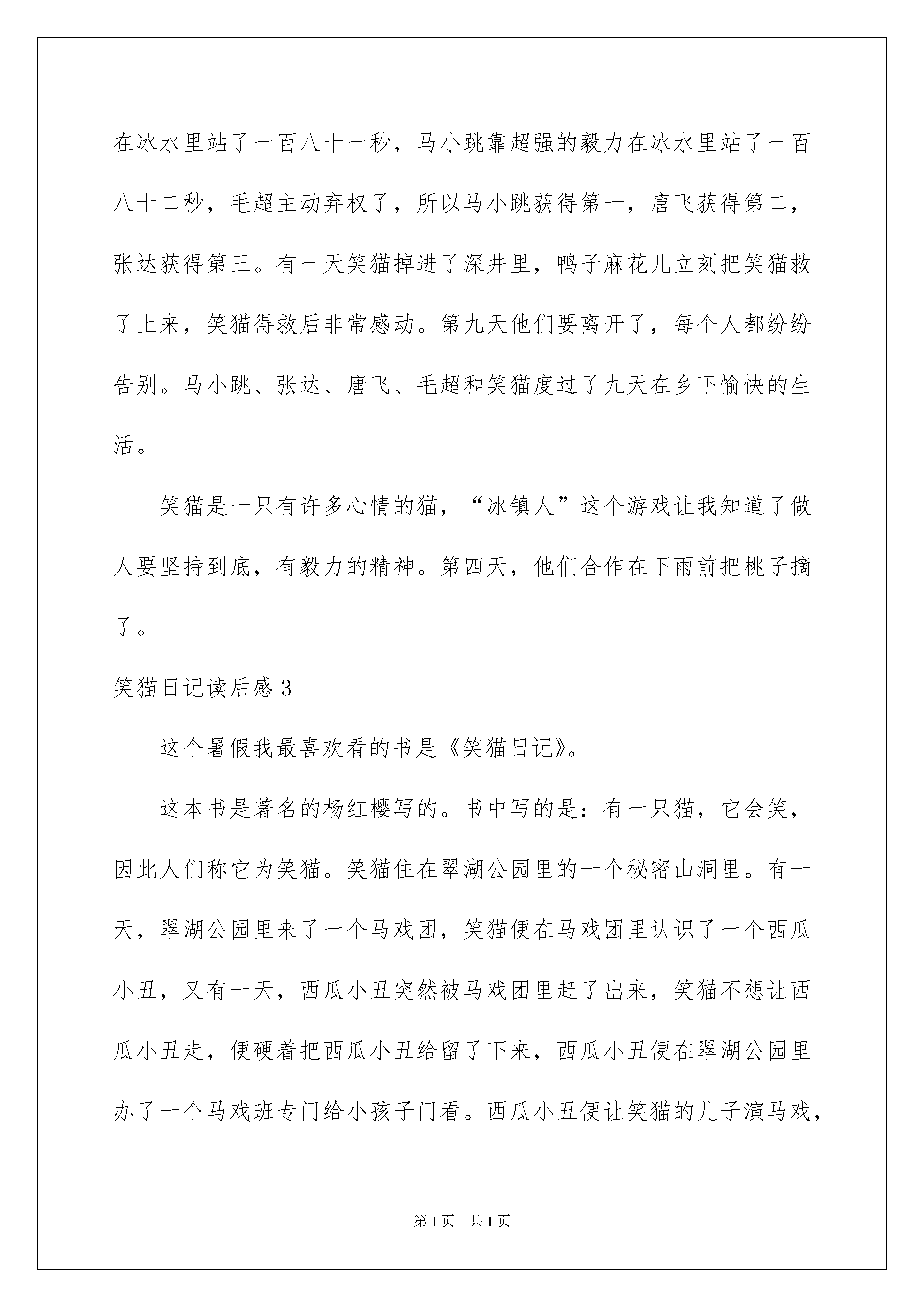 在冰水里站了一百八十一秒，马小跳靠超强的毅力在冰水里站了一百八十二秒，毛超主动弃权了，所以马小跳获得第一，唐飞获得第二，张达获得第三。有一天笑猫掉进了深井里，鸭子麻花儿立刻把笑猫救了上来，笑猫得救后非常感动。第九天他们要离开了，每个人都纷纷告别。马小跳、张达、唐飞、毛超和笑猫度过了九天在乡下愉快的生活。

笑猫是一只有许多心情的猫，“冰镇人”这个游戏让我知道了做人要坚持到底，有毅力的精神。第四天，他们合作在下雨前把桃子摘了。

笑猫日记读后感3

这个暑假我最喜欢看的书是《笑猫日记》。

这本书是著名的杨红樱写的。书中写的是：有一只猫，它会笑，因此人们称它为笑猫。笑猫住在翠湖公园里的一个秘密山洞里。有一天，翠湖公园里来了一个马戏团，笑猫便在马戏团里认识了一个西瓜小丑，又有一天，西瓜小丑突然被马戏团里赶了出来，笑猫不想让西瓜小丑走，便硬着把西瓜小丑给留了下来，西瓜小丑便在翠湖公园里办了一个马戏班专门给小孩子门看。西瓜小丑便让笑猫的儿子演马戏，

第1页　共1页